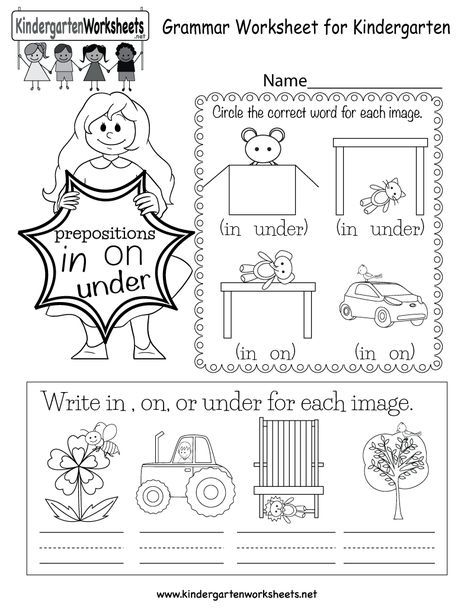 KindergartenWorksheets
.net

Grammar Worksheet for Kindergarten

Name____

prepositions
in on
under

Circle the correct word for each image.

(in under) (in under)

(in on) (in on)

Write in , on, or under for each image.

____ ____ ____ ____

www.kindergartenworksheets.net